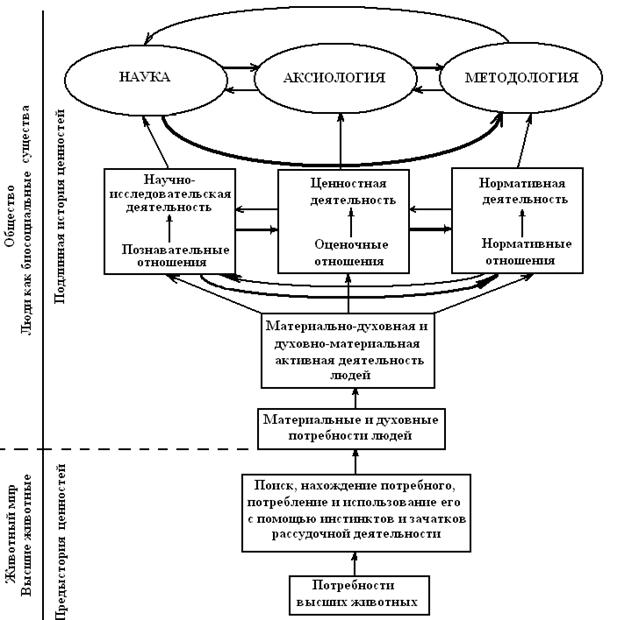 Общество
Люди как биосоциальные существа

Подлинная история ценностей

НАУКА

АКСИОЛОГИЯ

МЕТОДОЛОГИЯ

Научно-исследовательская деятельность

Познавательные отношения

Ценностная деятельность

Оценочные отношения

Нормативная деятельность

Нормативные отношения

Материально-духовная и духовно-материальная активная деятельность людей

Материальные и духовные потребности людей

Животный мир
Высшие животные

Предыстория ценностей

Поиск, нахождение потребного, потребление и использование его с помощью инстинктов и зачатков рассудочной деятельности

Потребности высших животных